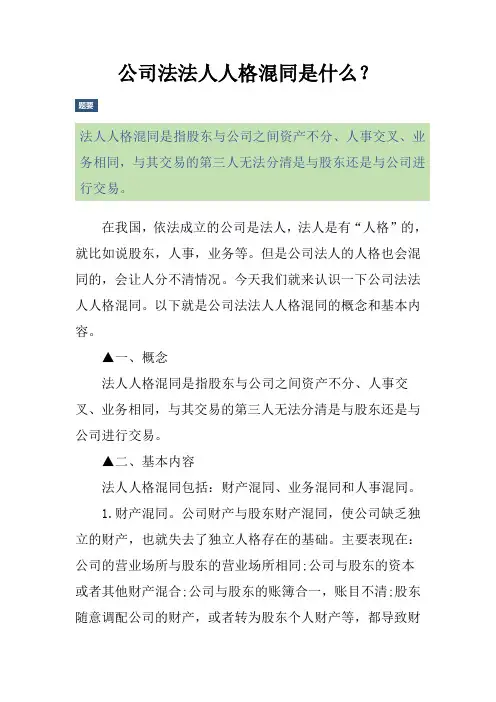 公司法法人人格混同是什么？

题要

法人人格混同是指股东与公司之间资产不分、人事交叉、业务相同，与其交易的第三人无法分清是与股东还是与公司进行交易。

在我国，依法成立的公司是法人，法人是有“人格”的，就比如说股东，人事，业务等。但是公司法人的人格也会混同的，会让人分不清情况。今天我们就来认识一下公司法法人人格混同。以下就是公司法法人人格混同的概念和基本内容。

▲一、概念

法人人格混同是指股东与公司之间资产不分、人事交叉、业务相同，与其交易的第三人无法分清是与股东还是与公司进行交易。

▲二、基本内容

法人人格混同包括：财产混同、业务混同和人事混同。

1.财产混同。公司财产与股东财产混同，使公司缺乏独立的财产，也就失去了独立人格存在的基础。主要表现在：公司的营业场所与股东的营业场所相同;公司与股东的资本或者其他财产混合;公司与股东的账簿合一，账目不清;股东随意调配公司的财产，或者转为股东个人财产等，都导致财